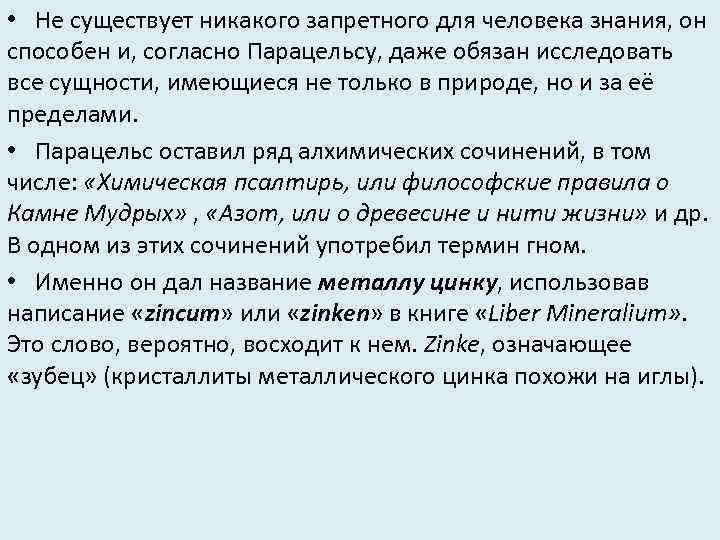 • Не существует никакого запретного для человека знания, он способен и, согласно Парацельсу, даже обязан исследовать все сущности, имеющиеся не только в природе, но и за её пределами.

• Парацельс оставил ряд алхимических сочинений, в том числе: «Химическая псалтирь, или философские правила о Камне Мудрых» , «Азот, или о древесине и нити жизни» и др. В одном из этих сочинений употребил термин гном.

• Именно он дал название металлу цинку, использовав написание «zincum» или «zinken» в книге «Liber Mineralium». Это слово, вероятно, восходит к нем. Zinke, означающее «зубец» (кристаллиты металлического цинка похожи на иглы).